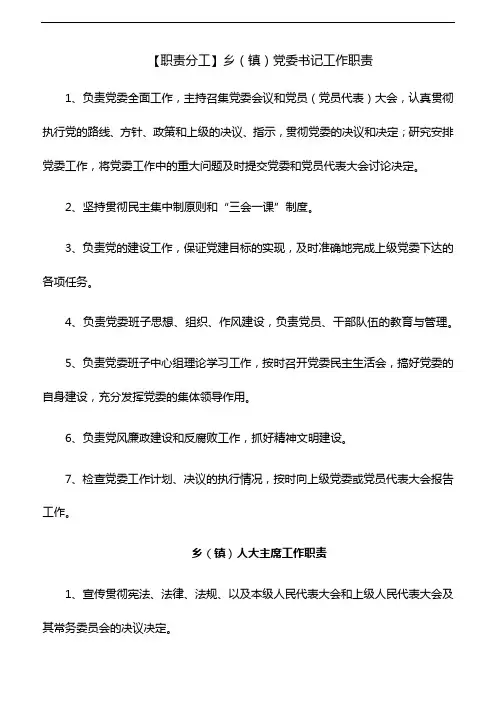 【职责分工】乡（镇）党委书记工作职责

1、负责党委全面工作，主持召集党委会议和党员（党员代表）大会，认真贯彻执行党的路线、方针、政策和上级的决议、指示，贯彻党委的决议和决定；研究安排党委工作，将党委工作中的重大问题及时提交党委和党员代表大会讨论决定。

2、坚持贯彻民主集中制原则和“三会一课”制度。

3、负责党的建设工作，保证党建目标的实现，及时准确地完成上级党委下达的各项任务。

4、负责党委班子思想、组织、作风建设，负责党员、干部队伍的教育与管理。

5、负责党委班子中心组理论学习工作，按时召开党委民主生活会，搞好党委的自身建设，充分发挥党委的集体领导作用。

6、负责党风廉政建设和反腐败工作，抓好精神文明建设。

7、检查党委工作计划、决议的执行情况，按时向上级党委或党员代表大会报告工作。

乡（镇）人大主席工作职责

1、宣传贯彻宪法、法律、法规、以及本级人民代表大会和上级人民代表大会及其常务委员会的决议决定。